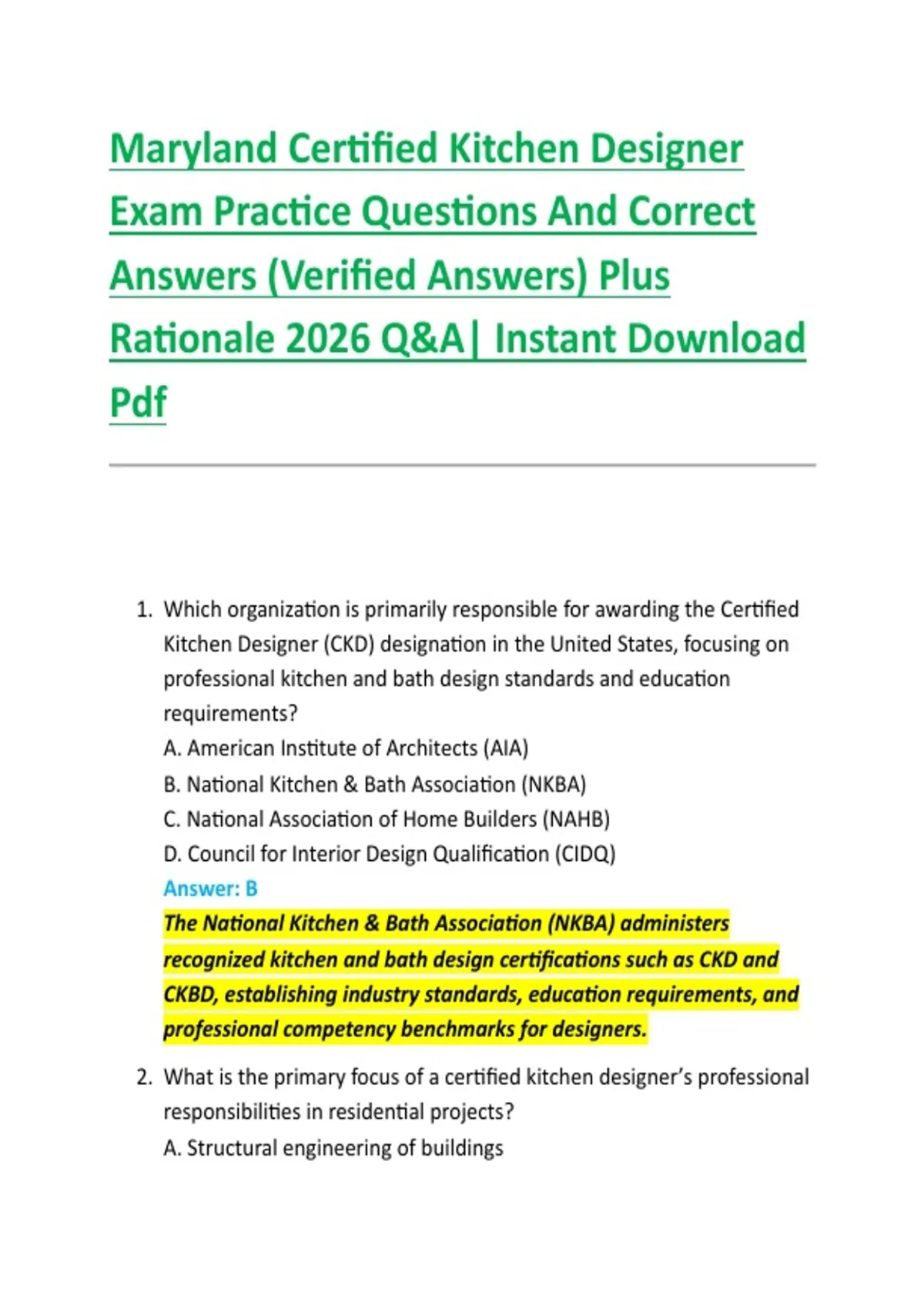 Maryland Certified Kitchen Designer Exam Practice Questions And Correct Answers (Verified Answers) Plus Rationale 2026 Q&A| Instant Download Pdf

1. Which organization is primarily responsible for awarding the Certified Kitchen Designer (CKD) designation in the United States, focusing on professional kitchen and bath design standards and education requirements?
A. American Institute of Architects (AIA)
B. National Kitchen & Bath Association (NKBA)
C. National Association of Home Builders (NAHB)
D. Council for Interior Design Qualification (CIDQ)
Answer: B
The National Kitchen & Bath Association (NKBA) administers recognized kitchen and bath design certifications such as CKD and CKBD, establishing industry standards, education requirements, and professional competency benchmarks for designers.

2. What is the primary focus of a certified kitchen designer's professional responsibilities in residential projects?
A. Structural engineering of buildings